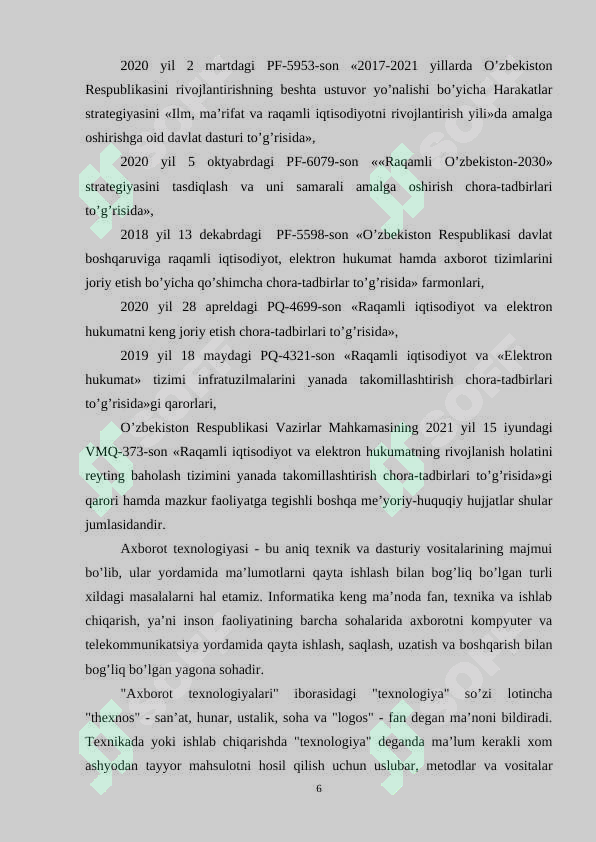 2020 yil 2 martdagi PF-5953-son «2017-2021 yillarda O’zbekiston Respublikasini rivojlantirishning beshta ustuvor yo’nalishi bo’yicha Harakatlar strategiyasini «Ilm, ma’rifat va raqamli iqtisodiyotni rivojlantirish yili»da amalga oshirishga oid davlat dasturi to’g’risida»,

2020 yil 5 oktyabrdagi PF-6079-son ««Raqamli O’zbekiston-2030» strategiyasini tasdiqlash va uni samarali amalga oshirish chora-tadbirlari to’g’risida»,

2018 yil 13 dekabrdagi PF-5598-son «O’zbekiston Respublikasi davlat boshqaruviga raqamli iqtisodiyot, elektron hukumat hamda axborot tizimlarini joriy etish bo’yicha qo’shimcha chora-tadbirlar to’g’risida» farmonlari,

2020 yil 28 apreldagi PQ-4699-son «Raqamli iqtisodiyot va elektron hukumatni keng joriy etish chora-tadbirlari to’g’risida»,

2019 yil 18 maydagi PQ-4321-son «Raqamli iqtisodiyot va «Elektron hukumat» tizimi infratuzilmalarini yanada takomillashtirish chora-tadbirlari to’g’risida»gi qarorlari,

O’zbekiston Respublikasi Vazirlar Mahkamasining 2021 yil 15 iyundagi VMQ-373-son «Raqamli iqtisodiyot va elektron hukumatning rivojlanish holatini reyting baholash tizimini yanada takomillashtirish chora-tadbirlari to’g’risida»gi qarori hamda mazkur faoliyatga tegishli boshqa me’yoriy-huquqiy hujjatlar shular jumlasidandir.

Axborot texnologiyasi - bu aniq texnik va dasturiy vositalarining majmui bo’lib, ular yordamida ma’lumotlarni qayta ishlash bilan bog’liq bo’lgan turli xildagi masalalarni hal etamiz. Informatika keng ma’noda fan, texnika va ishlab chiqarish, ya’ni inson faoliyatining barcha sohalarida axborotni kompyuter va telekommunikatsiya yordamida qayta ishlash, saqlash, uzatish va boshqarish bilan bog’liq bo’lgan yagona sohadir.

"Axborot texnologiyalari" iborasidagi "texnologiya" so’zi lotincha "thexnos" - san’at, hunar, ustalik, soha va "logos" - fan degan ma’noni bildiradi. Texnikada yoki ishlab chiqarishda "texnologiya" deganda ma’lum kerakli xom ashyodan tayyor mahsulotni hosil qilish uchun uslubar, metodlar va vositalar

6